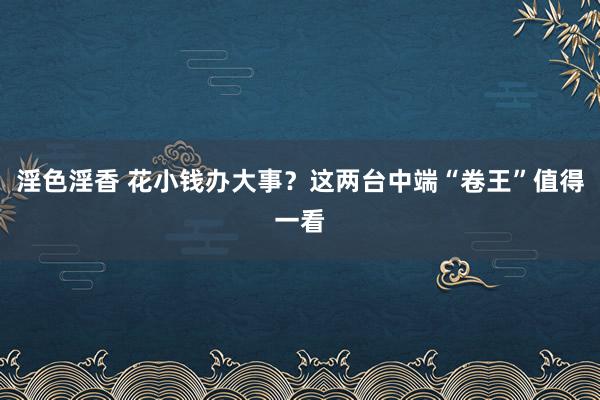 淫色淫香 花小钱办大事？这两台中端“卷王”值得一看